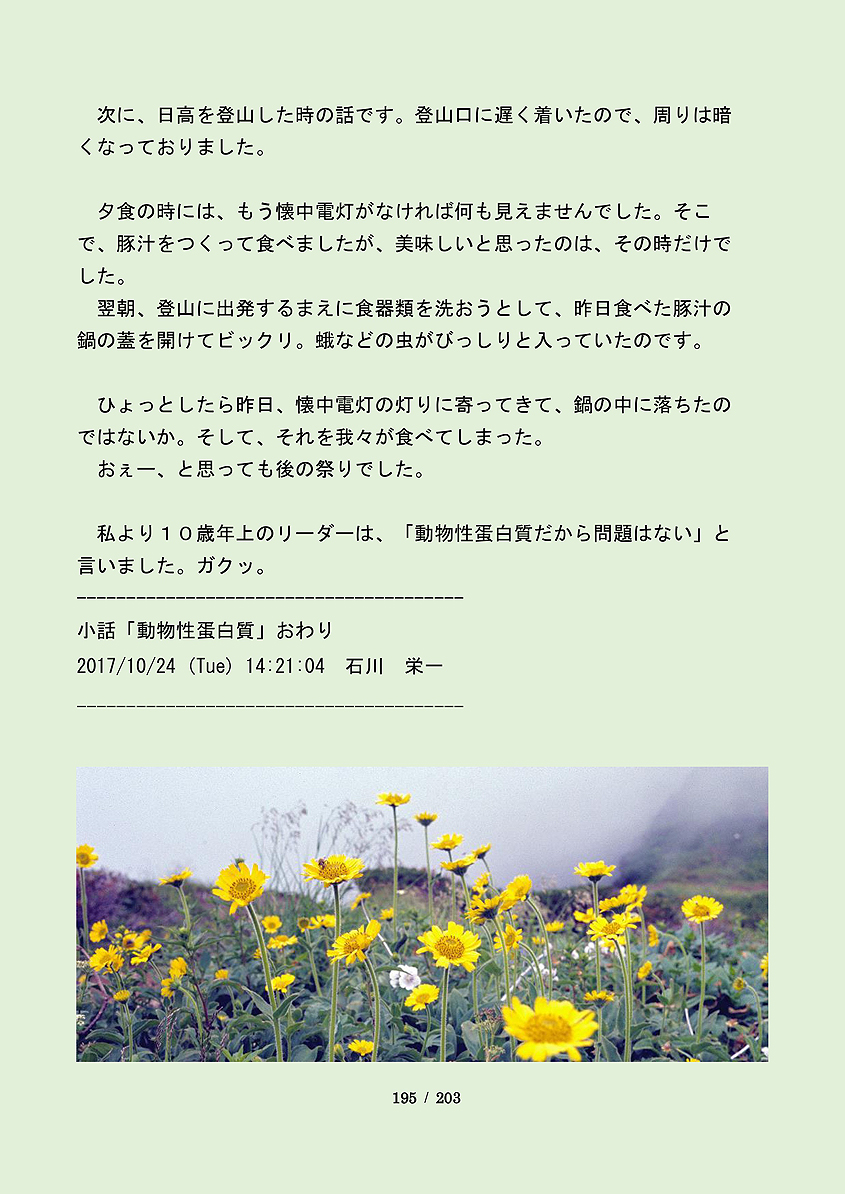 次に、日高を登山した時の話です。登山口に遅く着いたので、周りは暗くなっておりました。

夕食の時には、もう懐中電灯がなければ何も見えませんでした。そこで、豚汁をつくって食べましたが、美味しいと思ったのは、その時だけでした。

翌朝、登山に出発するまえに食器類を洗おうとして、昨日食べた豚汁の鍋の蓋を開けてビックリ。蛾などの虫がびっしりと入っていたのです。

ひょっとしたら昨日、懐中電灯の灯りに寄ってきて、鍋の中に落ちたのではないか。そして、それを我々が食べてしまった。

おぇー、と思っても後の祭りでした。

私より１０歳年上のリーダーは、「動物性蛋白質だから問題はない」と言いました。ガクッ。

----------------------------------------

小話「動物性蛋白質」おわり

2017/10/24 (Tue) 14:21:04 石川 栄一

----------------------------------------

195 / 203